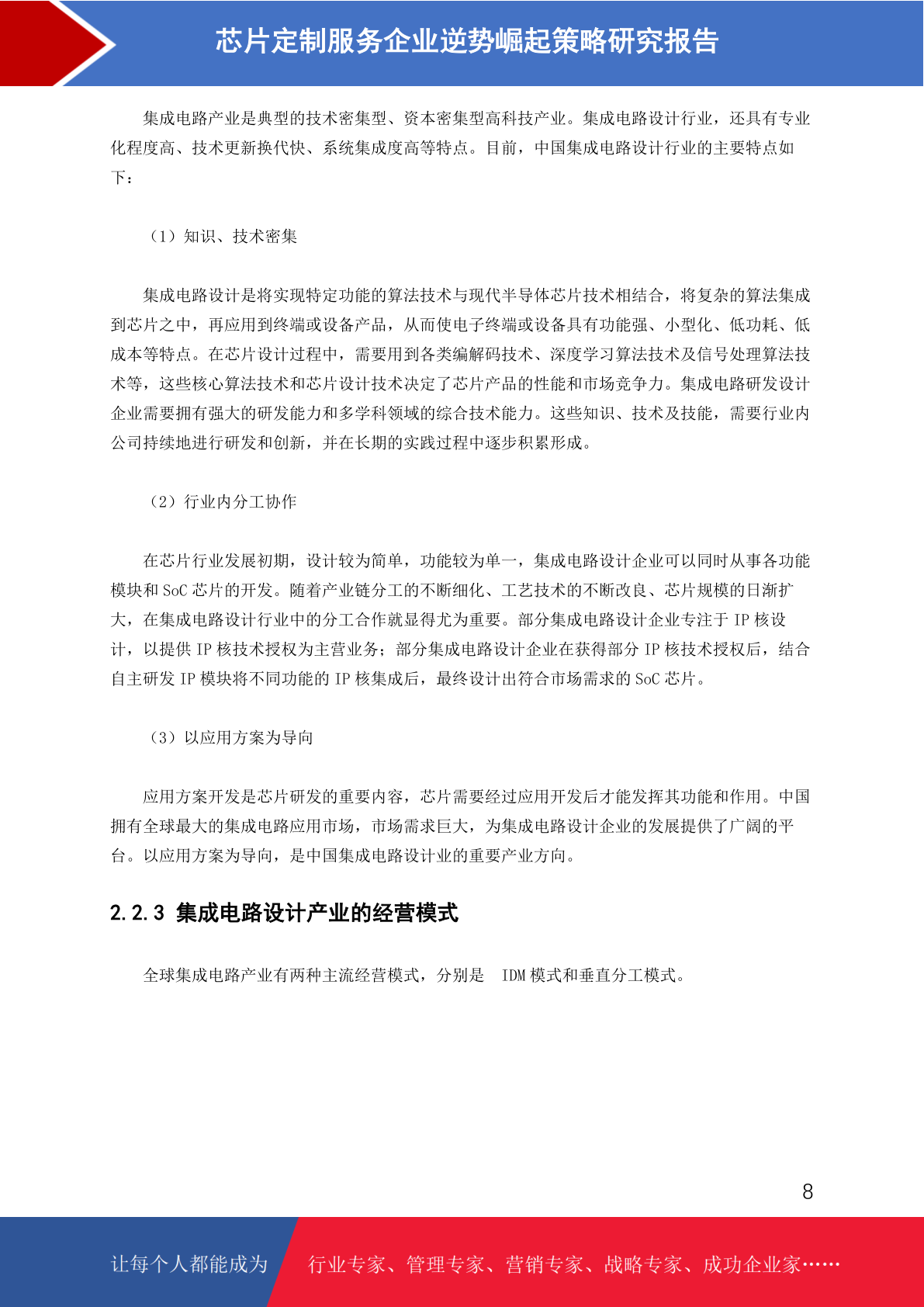 芯片定制服务企业逆势崛起策略研究报告

集成电路产业是典型的技术密集型、资本密集型高科技产业。集成电路设计行业，还具有专业化程度高、技术更新换代快、系统集成度高等特点。目前，中国集成电路设计行业的主要特点如下：

（1）知识、技术密集

集成电路设计是将实现特定功能的算法技术与现代半导体芯片技术相结合，将复杂的算法集成到芯片之中，再应用到终端或设备产品，从而使电子终端或设备具有功能强、小型化、低功耗、低成本等特点。在芯片设计过程中，需要用到各类编解码技术、深度学习算法技术及信号处理算法技术等，这些核心算法技术和芯片设计技术决定了芯片产品的性能和市场竞争力。集成电路研发设计企业需要拥有强大的研发能力和多学科领域的综合技术能力。这些知识、技术及技能，需要行业内公司持续地进行研发和创新，并在长期的实践过程中逐步积累形成。

（2）行业内分工协作

在芯片行业发展初期，设计较为简单，功能较为单一，集成电路设计企业可以同时从事各功能模块和 SoC 芯片的开发。随着产业链分工的不断细化、工艺技术的不断改良、芯片规模的日渐扩大，在集成电路设计行业中的分工合作就显得尤为重要。部分集成电路设计企业专注于 IP 核设计，以提供 IP 核技术授权为主营业务；部分集成电路设计企业在获得部分 IP 核技术授权后，结合自主研发 IP 模块将不同功能的 IP 核集成后，最终设计出符合市场需求的 SoC 芯片。

（3）以应用方案为导向

应用方案开发是芯片研发的重要内容，芯片需要经过应用开发后才能发挥其功能和作用。中国拥有全球最大的集成电路应用市场，市场需求巨大，为集成电路设计企业的发展提供了广阔的平台。以应用方案为导向，是中国集成电路设计业的重要产业方向。

2.2.3 集成电路设计产业的经营模式

全球集成电路产业有两种主流经营模式，分别是 IDM 模式和垂直分工模式。

8

让每个人都能成为 行业专家、管理专家、营销专家、战略专家、成功企业家……